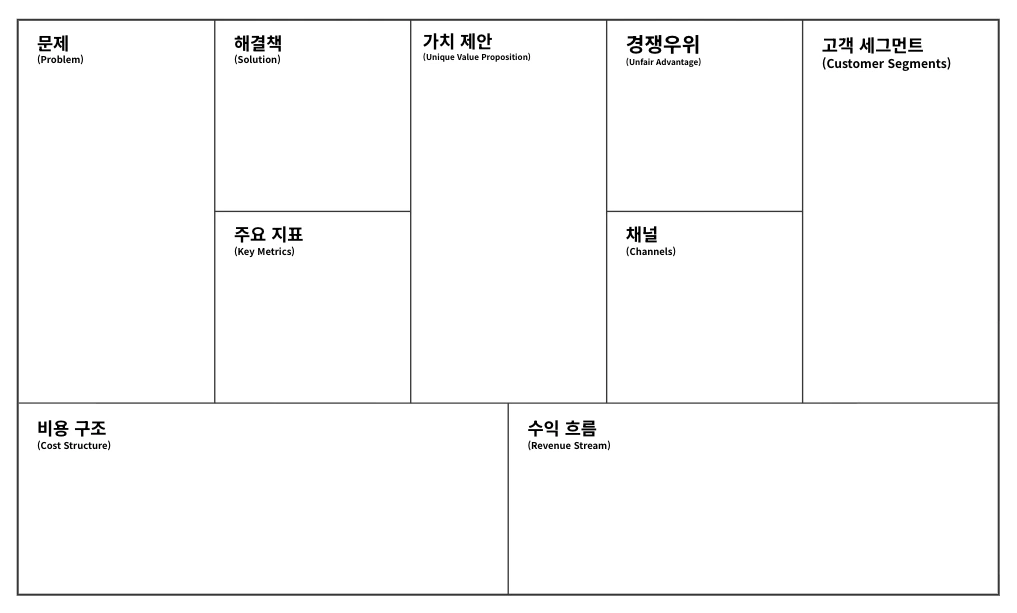 문제
(Problem)

해결책
(Solution)

주요 지표
(Key Metrics)

가치 제안
(Unique Value Proposition)

경쟁우위
(Unfair Advantage)

채널
(Channels)

고객 세그먼트
(Customer Segments)

비용 구조
(Cost Structure)

수익 흐름
(Revenue Stream)